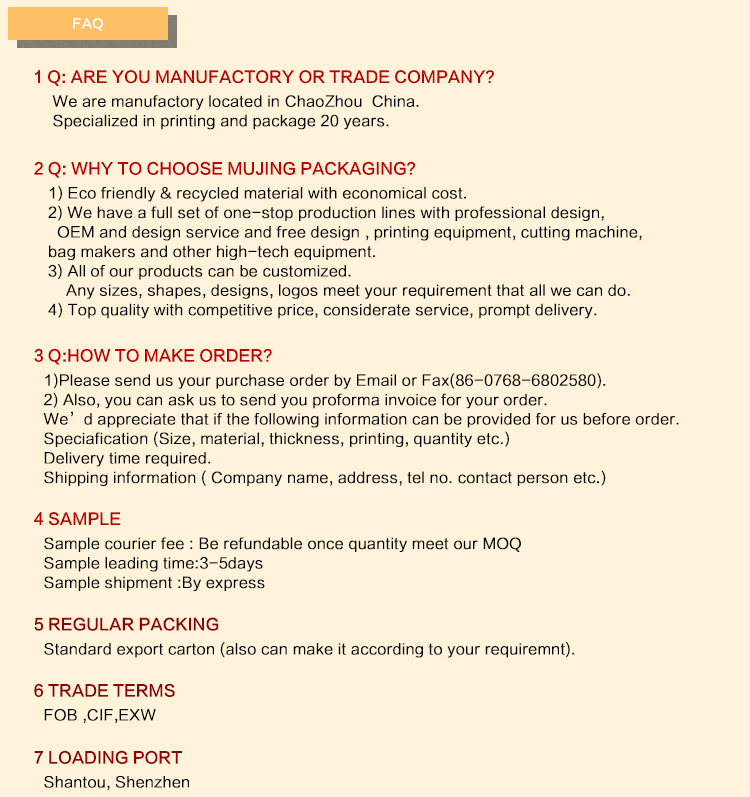 FAQ

1 Q: ARE YOU MANUFACTORY OR TRADE COMPANY?
We are manufactory located in ChaoZhou China.
Specialized in printing and package 20 years.

2 Q: WHY TO CHOOSE MUJING PACKAGING?
1) Eco friendly & recycled material with economical cost.
2) We have a full set of one-stop production lines with professional design, OEM and design service and free design , printing equipment, cutting machine, bag makers and other high-tech equipment.
3) All of our products can be customized.
Any sizes, shapes, designs, logos meet your requirement that all we can do.
4) Top quality with competitive price, considerate service, prompt delivery.

3 Q:HOW TO MAKE ORDER?
1)Please send us your purchase order by Email or Fax(86-0768-6802580).
2) Also, you can ask us to send you proforma invoice for your order.
We' d appreciate that if the following information can be provided for us before order.
Speciafication (Size, material, thickness, printing, quantity etc.)
Delivery time required.
Shipping information ( Company name, address, tel no. contact person etc.)

4 SAMPLE
Sample courier fee : Be refundable once quantity meet our MOQ
Sample leading time:3-5days
Sample shipment :By express

5 REGULAR PACKING
Standard export carton (also can make it according to your requiremnt).

6 TRADE TERMS
FOB ,CIF,EXW

7 LOADING PORT
Shantou, Shenzhen